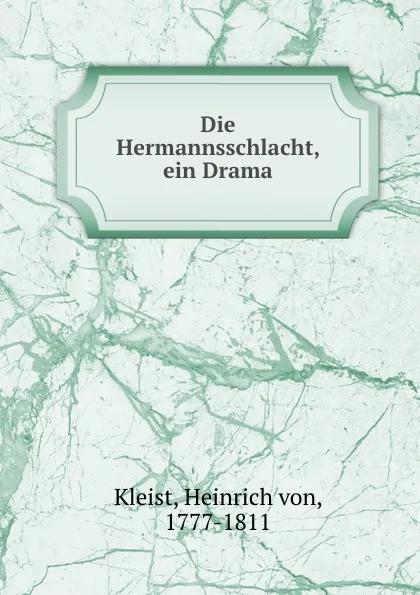 Die Hermannsschlacht, ein Drama

Kleist, Heinrich von, 1777-1811